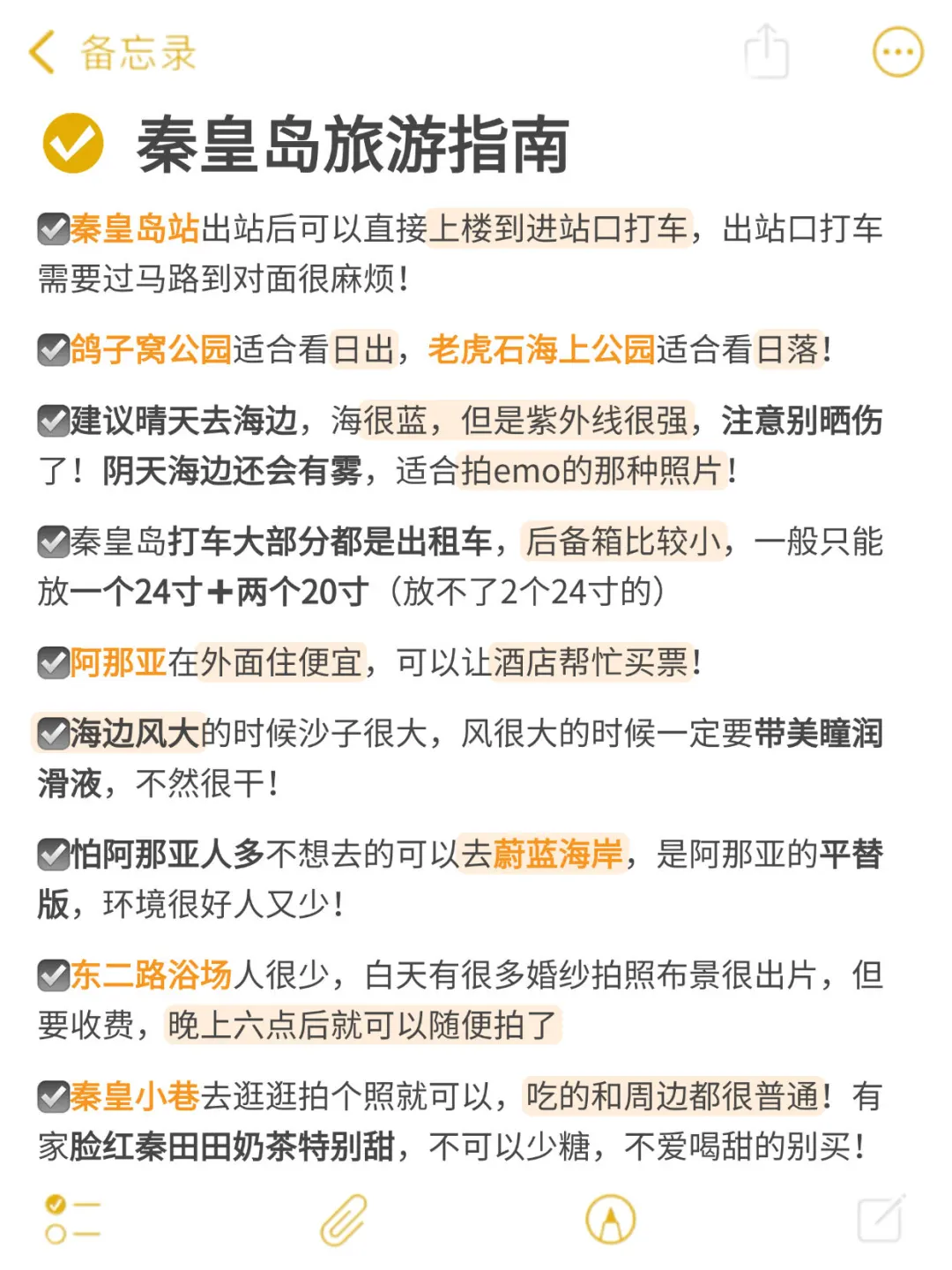 备忘录

秦皇岛旅游指南

秦皇岛站出站后可以直接上楼到进站口打车，出站口打车需要过马路到对面很麻烦！

鸽子窝公园适合看日出，老虎石海上公园适合看日落！

建议晴天去海边，海很蓝，但是紫外线很强，注意别晒伤了！阴天海边还会有雾，适合拍emo的那种照片！

秦皇岛打车大部分都是出租车，后备箱比较小，一般只能放一个24寸＋两个20寸（放不了2个24寸的）

阿那亚在外面住便宜，可以让酒店帮忙买票！

海边风大的时候沙子很大，风很大的时候一定要带美瞳润滑液，不然很干！

怕阿那亚人多不想去的可以去蔚蓝海岸，是阿那亚的平替版，环境很好人又少！

东二路浴场人很少，白天有很多婚纱拍照布景很出片，但要收费，晚上六点后就可以随便拍了

秦皇小巷去逛逛拍个照就可以，吃的和周边都很普通！有家脸红秦田田奶茶特别甜，不可以少糖，不爱喝甜的别买！